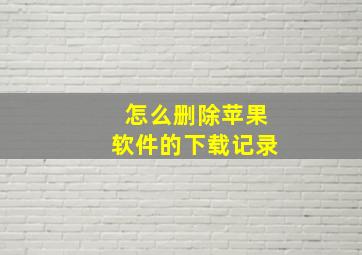 怎么删除苹果
软件的下载记录